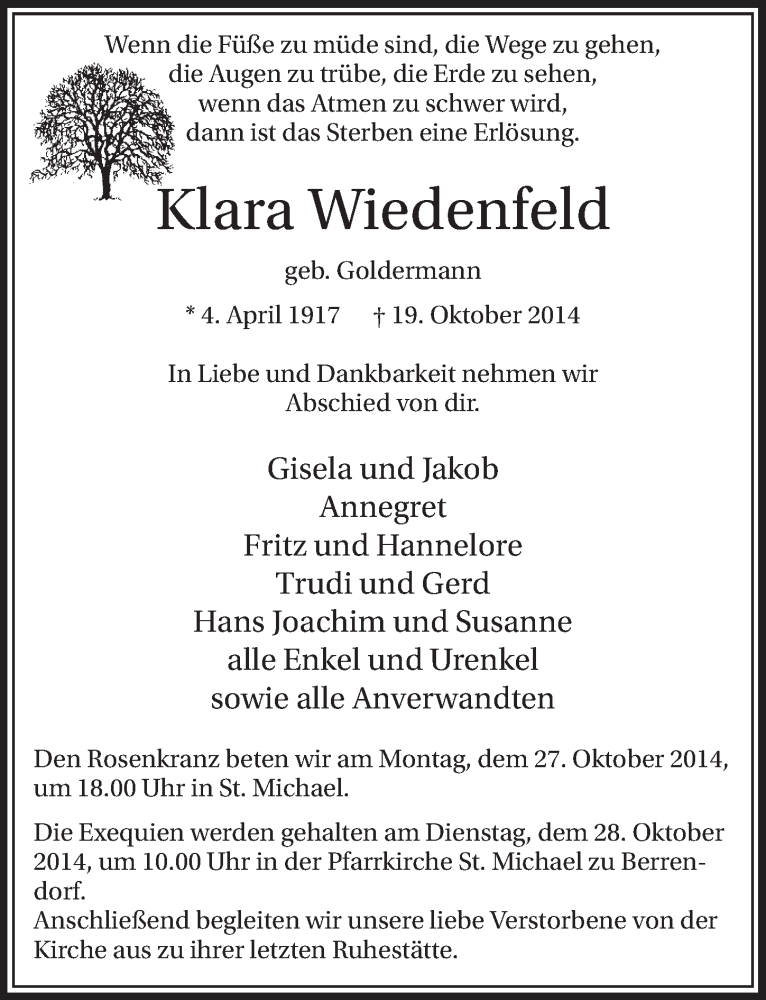 Wenn die Füße zu müde sind, die Wege zu gehen,
die Augen zu trübe, die Erde zu sehen,
wenn das Atmen zu schwer wird,
dann ist das Sterben eine Erlösung.

Klara Wiedenfeld

geb. Goldermann

* 4. April 1917 † 19. Oktober 2014

In Liebe und Dankbarkeit nehmen wir Abschied von dir.

Gisela und Jakob
Annegret
Fritz und Hannelore
Trudi und Gerd
Hans Joachim und Susanne
alle Enkel und Urenkel
sowie alle Anverwandten

Den Rosenkranz beten wir am Montag, dem 27. Oktober 2014, um 18.00 Uhr in St. Michael.

Die Exequien werden gehalten am Dienstag, dem 28. Oktober 2014, um 10.00 Uhr in der Pfarrkirche St. Michael zu Berrendorf.
Anschließend begleiten wir unsere liebe Verstorbene von der Kirche aus zu ihrer letzten Ruhestätte.